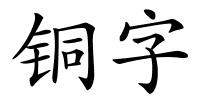 铜字